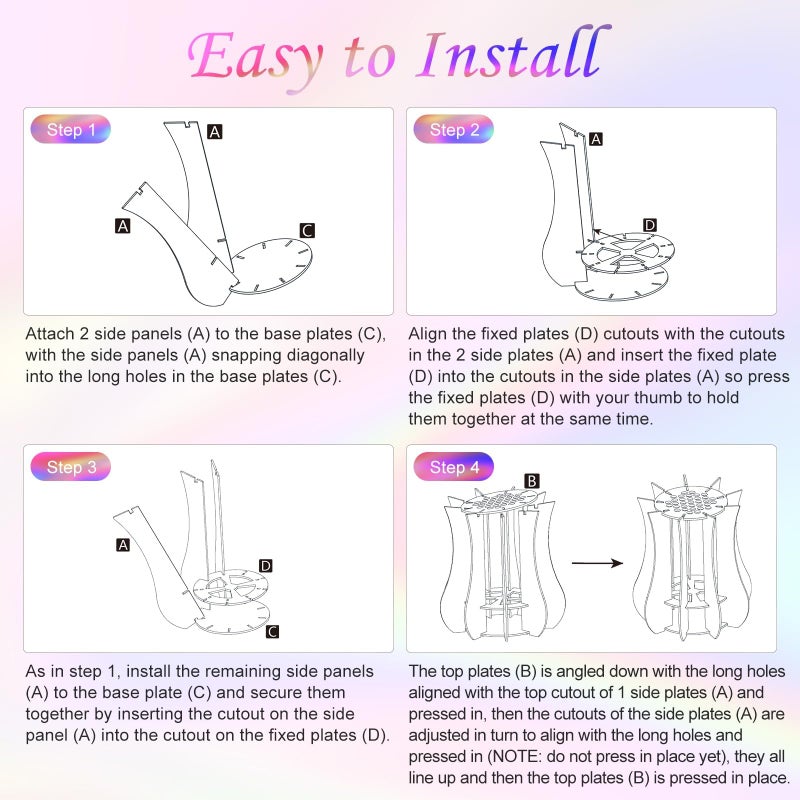 Easy to Install

Step 1

A

A

C

Attach 2 side panels (A) to the base plates (C), with the side panels (A) snapping diagonally into the long holes in the base plates (C).

Step 2

A

D

Align the fixed plates (D) cutouts with the cutouts in the 2 side plates (A) and insert the fixed plate (D) into the cutouts in the side plates (A) so press the fixed plates (D) with your thumb to hold them together at the same time.

Step 3

A

D

C

As in step 1, install the remaining side panels (A) to the base plate (C) and secure them together by inserting the cutout on the side panel (A) into the cutout on the fixed plates (D).

Step 4

B

The top plates (B) is angled down with the long holes aligned with the top cutout of 1 side plates (A) and pressed in, then the cutouts of the side plates (A) are adjusted in turn to align with the long holes and pressed in (NOTE: do not press in place yet), they all line up and then the top plates (B) is pressed in place.